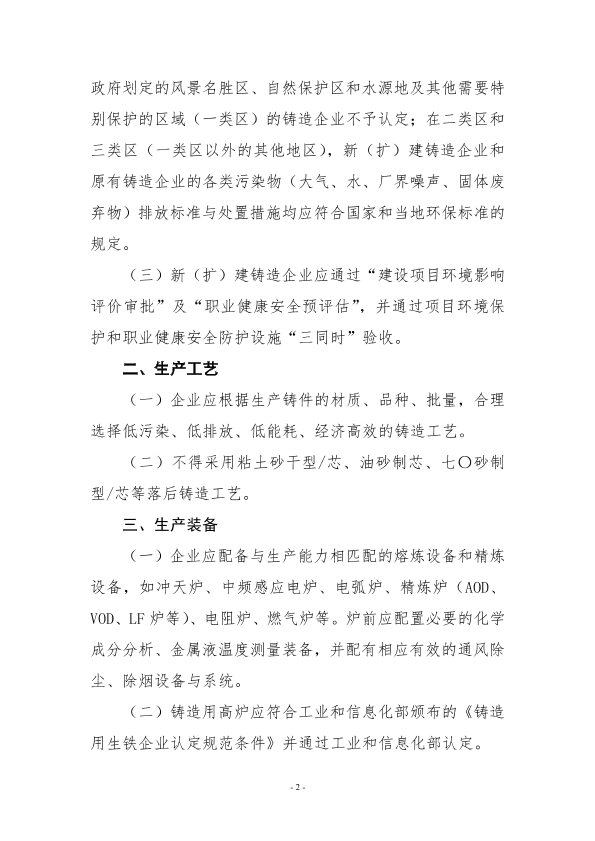 政府划定的风景名胜区、自然保护区和水源地及其他需要特别保护的区域（一类区）的铸造企业不予认定；在二类区和三类区（一类区以外的其他地区），新（扩）建铸造企业和原有铸造企业的各类污染物（大气、水、厂界噪声、固体废弃物）排放标准与处置措施均应符合国家和当地环保标准的规定。

（三）新（扩）建铸造企业应通过“建设项目环境影响评价审批”及“职业健康安全预评估”，并通过项目环境保护和职业健康安全防护设施“三同时”验收。

二、生产工艺

（一）企业应根据生产铸件的材质、品种、批量，合理选择低污染、低排放、低能耗、经济高效的铸造工艺。

（二）不得采用粘土砂干型/芯、油砂制芯、七〇砂制型/芯等落后铸造工艺。

三、生产装备

（一）企业应配备与生产能力相匹配的熔炼设备和精炼设备，如冲天炉、中频感应电炉、电弧炉、精炼炉（AOD、VOD、LF炉等）、电阻炉、燃气炉等。炉前应配置必要的化学成分分析、金属液温度测量装备，并配有相应有效的通风除尘、除烟设备与系统。

（二）铸造用高炉应符合工业和信息化部颁布的《铸造用生铁企业认定规范条件》并通过工业和信息化部认定。

- 2 -